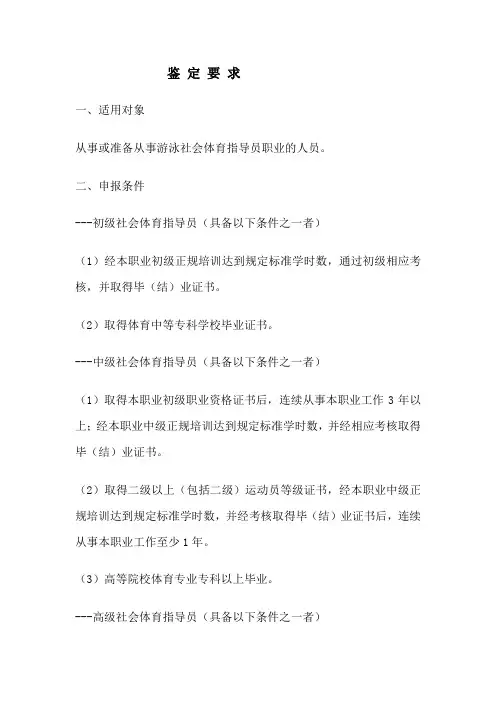 鉴 定 要 求

一、适用对象

从事或准备从事游泳社会体育指导员职业的人员。

二、申报条件

---初级社会体育指导员（具备以下条件之一者）

（1）经本职业初级正规培训达到规定标准学时数，通过初级相应考核，并取得毕（结）业证书。

（2）取得体育中等专科学校毕业证书。

---中级社会体育指导员（具备以下条件之一者）

（1）取得本职业初级职业资格证书后，连续从事本职业工作 3 年以上；经本职业中级正规培训达到规定标准学时数，并经相应考核取得毕（结）业证书。

（2）取得二级以上（包括二级）运动员等级证书，经本职业中级正规培训达到规定标准学时数，并经考核取得毕（结）业证书后，连续从事本职业工作至少 1 年。

（3）高等院校体育专业专科以上毕业。

---高级社会体育指导员（具备以下条件之一者）